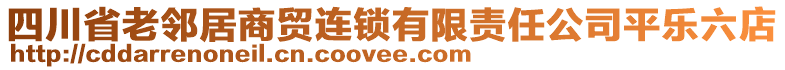 四川省老邻居商贸连锁有限责任公司平乐六店
http://cddarrenoneil.cn.coovee.com